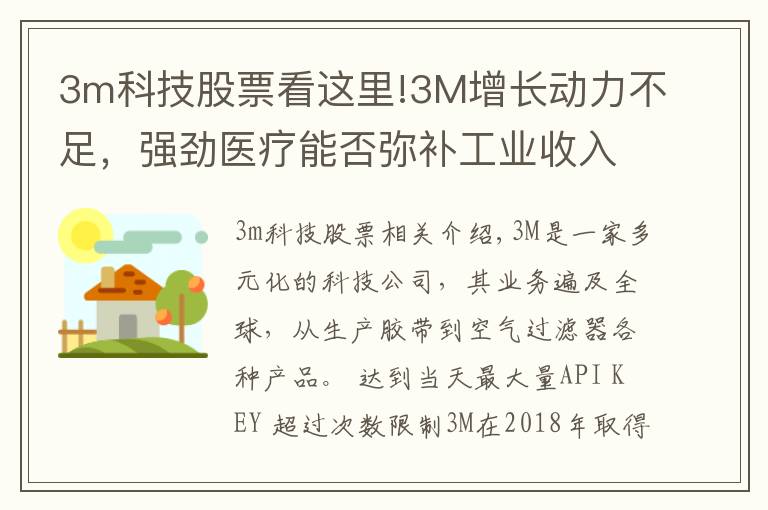 3m科技股票看这里!3M增长动力不足，强劲医疗能否弥补工业收入

3m科技股票相关介绍,3M是一家多元化的科技公司，其业务遍及全球，从生产胶带到空气过滤器各种产品。 达到当天最大量API KEY 超过次数限制3M在2018年取得